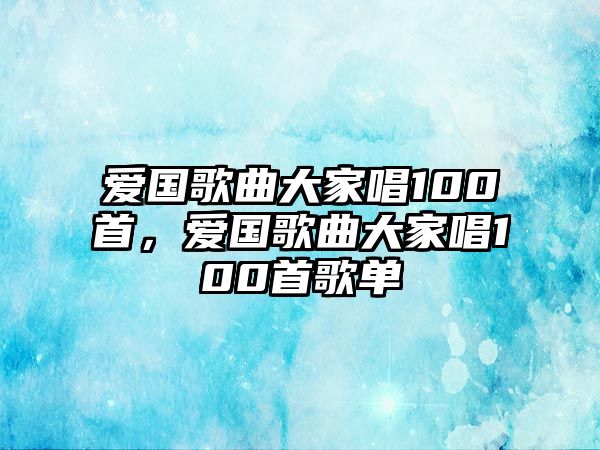 爱国歌曲大家唱100首，爱国歌曲大家唱100首歌单